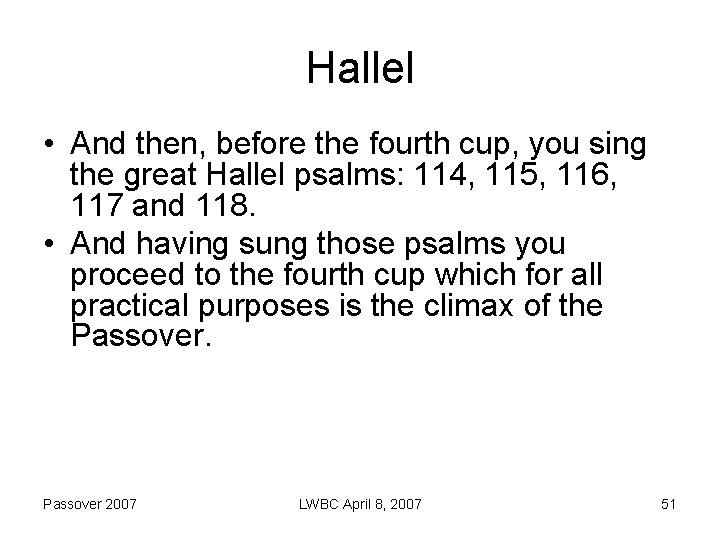 Hallel

• And then, before the fourth cup, you sing the great Hallel psalms: 114, 115, 116, 117 and 118.
• And having sung those psalms you proceed to the fourth cup which for all practical purposes is the climax of the Passover.

Passover 2007

LWBC April 8, 2007

51